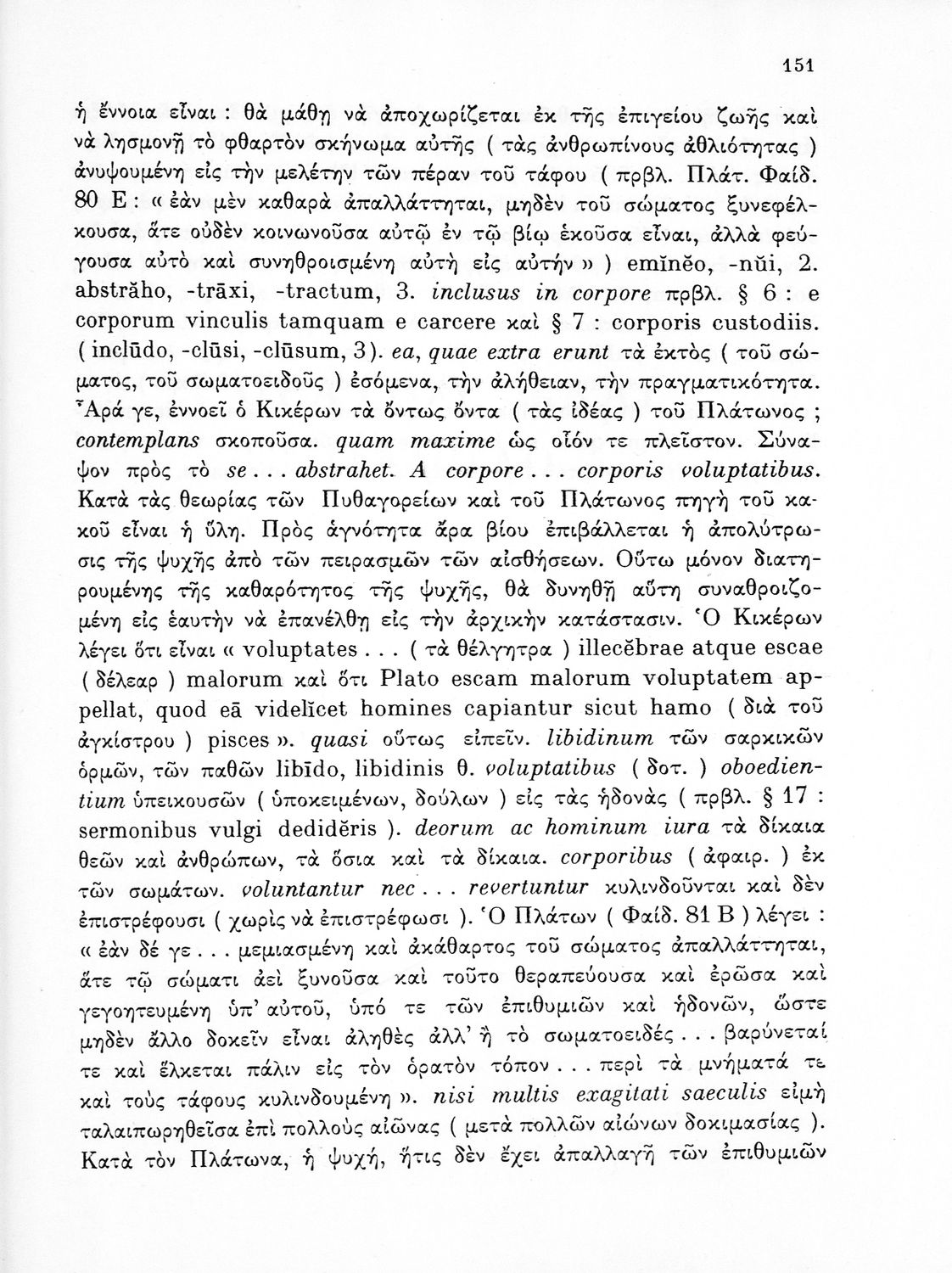 151

ἡ ἔννοια εἶναι : θὰ μάθῃ νὰ ἀποχωρίζεται ἐκ τῆς ἐπιγείου ζωῆς καὶ νὰ λησμονῇ τὸ φθαρτὸν σκήνωμα αὐτῆς ( τὰς ἀνθρωπίνους ἀθλιότητας ) ἀνυψουμένη εἰς τὴν μελέτην τῶν πέραν τοῦ τάφου ( πρβλ. Πλάτ. Φαίδ. 80 Ε : « ἐὰν μὲν καθαρὰ ἀπαλλάττηται, μηδὲν τοῦ σώματος ξυνεφέλκουσα, ἅτε οὐδὲν κοινωνοῦσα αὐτῷ ἐν τῷ βίῳ ἑκοῦσα εἶναι, ἀλλὰ φεύγουσα αὐτὸ καὶ συνηθροισμένη αὐτὴ εἰς αὑτήν » ) emĭnĕo, -nŭi, 2. abstrăho, -trāxi, -tractum, 3. inclusus in corpore πρβλ. § 6 : e corporum vinculis tamquam e carcere καὶ § 7 : corporis custodiis. ( inclūdo, -clūsi, -clūsum, 3 ). ea, quae extra erunt τὰ ἐκτὸς ( τοῦ σώματος, τοῦ σωματοειδοῦς ) ἐσόμενα, τὴν ἀλήθειαν, τὴν πραγματικότητα. Ἆρά γε, ἐννοεῖ ὁ Κικέρων τὰ ὄντως ὄντα ( τὰς ἰδέας ) τοῦ Πλάτωνος ; contemplans σκοποῦσα. quam maxime ὡς οἷόν τε πλεῖστον. Σύναψον πρὸς τὸ se . . . abstrahet. A corpore . . . corporis voluptatibus. Κατὰ τὰς θεωρίας τῶν Πυθαγορείων καὶ τοῦ Πλάτωνος πηγὴ τοῦ κακοῦ εἶναι ἡ ὕλη. Πρὸς ἁγνότητα ἄρα βίου ἐπιβάλλεται ἡ ἀπολύτρωσις τῆς ψυχῆς ἀπὸ τῶν πειρασμῶν τῶν αἰσθήσεων. Οὕτω μόνον διατηρουμένης τῆς καθαρότητος τῆς ψυχῆς, θὰ δυνηθῇ αὕτη συναθροιζομένη εἰς ἑαυτὴν νὰ ἐπανέλθῃ εἰς τὴν ἀρχικὴν κατάστασιν. Ὁ Κικέρων λέγει ὅτι εἶναι « voluptates . . . ( τὰ θέλγητρα ) illecĕbrae atque escae ( δέλεαρ ) malorum καὶ ὅτι Plato escam malorum voluptatem appellat, quod eā videlĭcet homines capiantur sicut hamo ( διὰ τοῦ ἀγκίστρου ) pisces ». quasi οὕτως εἰπεῖν. libidinum τῶν σαρκικῶν ὁρμῶν, τῶν παθῶν libīdo, libidinis θ. voluptatibus ( δοτ. ) oboedientium ὑπεικουσῶν ( ὑποκειμένων, δούλων ) εἰς τὰς ἡδονὰς ( πρβλ. § 17 : sermonibus vulgi dedidĕris ). deorum ac hominum iura τὰ δίκαια θεῶν καὶ ἀνθρώπων, τὰ ὅσια καὶ τὰ δίκαια. corporibus ( ἀφαιρ. ) ἐκ τῶν σωμάτων. voluntantur nec . . . revertuntur κυλινδοῦνται καὶ δὲν ἐπιστρέφουσι ( χωρὶς νὰ ἐπιστρέφωσι ). Ὁ Πλάτων ( Φαίδ. 81 Β ) λέγει : « ἐὰν δέ γε . . . μεμιασμένη καὶ ἀκάθαρτος τοῦ σώματος ἀπαλλάττηται, ἅτε τῷ σώματι ἀεὶ ξυνοῦσα καὶ τοῦτο θεραπεύουσα καὶ ἐρῶσα καὶ γεγοητευμένη ὑπ' αὐτοῦ, ὑπό τε τῶν ἐπιθυμιῶν καὶ ἡδονῶν, ὥστε μηδὲν ἄλλο δοκεῖν εἶναι ἀληθὲς ἀλλ' ἢ τὸ σωματοειδές . . . βαρύνεταί τε καὶ ἕλκεται πάλιν εἰς τὸν ὁρατὸν τόπον . . . περὶ τὰ μνήματά τε καὶ τοὺς τάφους κυλινδουμένη ». nisi multis exagitati saeculis εἰμὴ ταλαιπωρηθεῖσα ἐπὶ πολλοὺς αἰῶνας ( μετὰ πολλῶν αἰώνων δοκιμασίας ). Κατὰ τὸν Πλάτωνα, ἡ ψυχή, ἥτις δὲν ἔχει ἀπαλλαγῇ τῶν ἐπιθυμιῶν